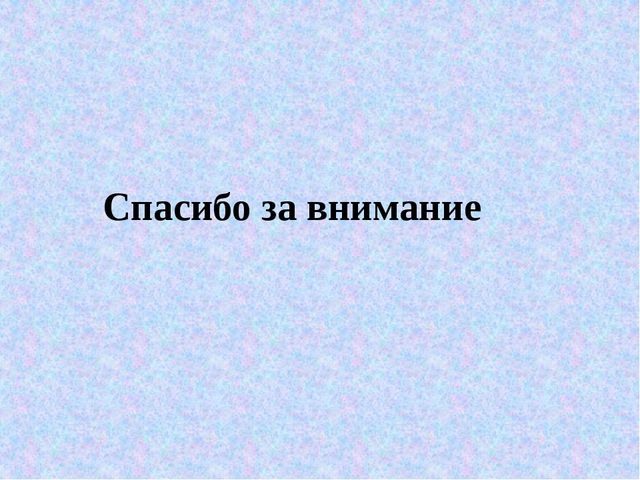 Спасибо за внимание